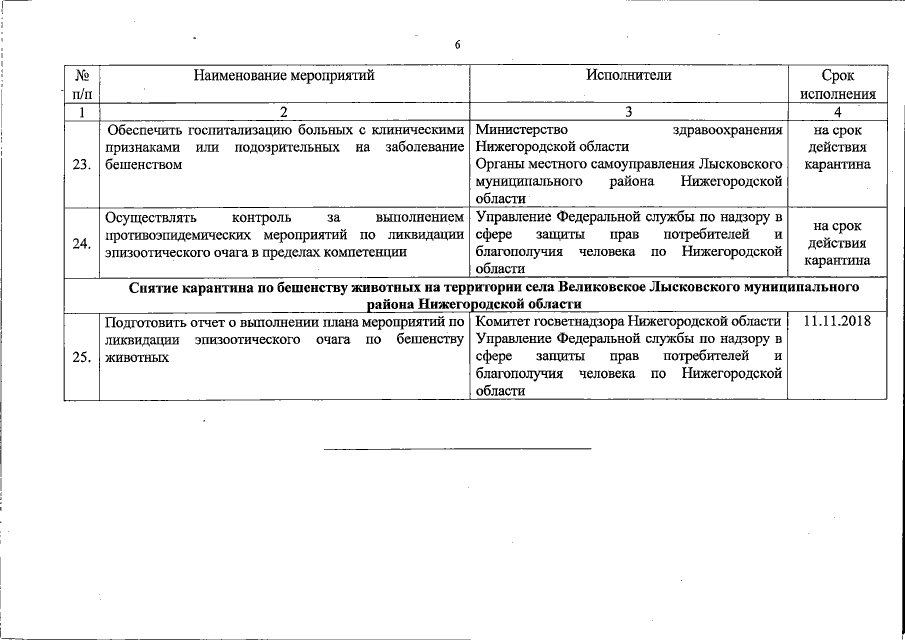 6

| № п/п | Наименование мероприятий | Исполнители | Срок исполнения |
|---|---|---|---|
| 1 | 2 | 3 | 4 |
| 23. | Обеспечить госпитализацию больных с клиническими признаками или подозрительных на заболевание бешенством | Министерство здравоохранения Нижегородской области Органы местного самоуправления Лысковского муниципального района Нижегородской области | на срок действия карантина |
| 24. | Осуществлять контроль за выполнением противоэпидемических мероприятий по ликвидации эпизоотического очага в пределах компетенции | Управление Федеральной службы по надзору в сфере защиты прав потребителей и благополучия человека по Нижегородской области | на срок действия карантина |
| Снятие карантина по бешенству животных на территории села Великовское Лысковского муниципального района Нижегородской области | | | |
| 25. | Подготовить отчет о выполнении плана мероприятий по ликвидации эпизоотического очага по бешенству животных | Комитет госветнадзора Нижегородской области Управление Федеральной службы по надзору в сфере защиты прав потребителей и благополучия человека по Нижегородской области | 11.11.2018 |